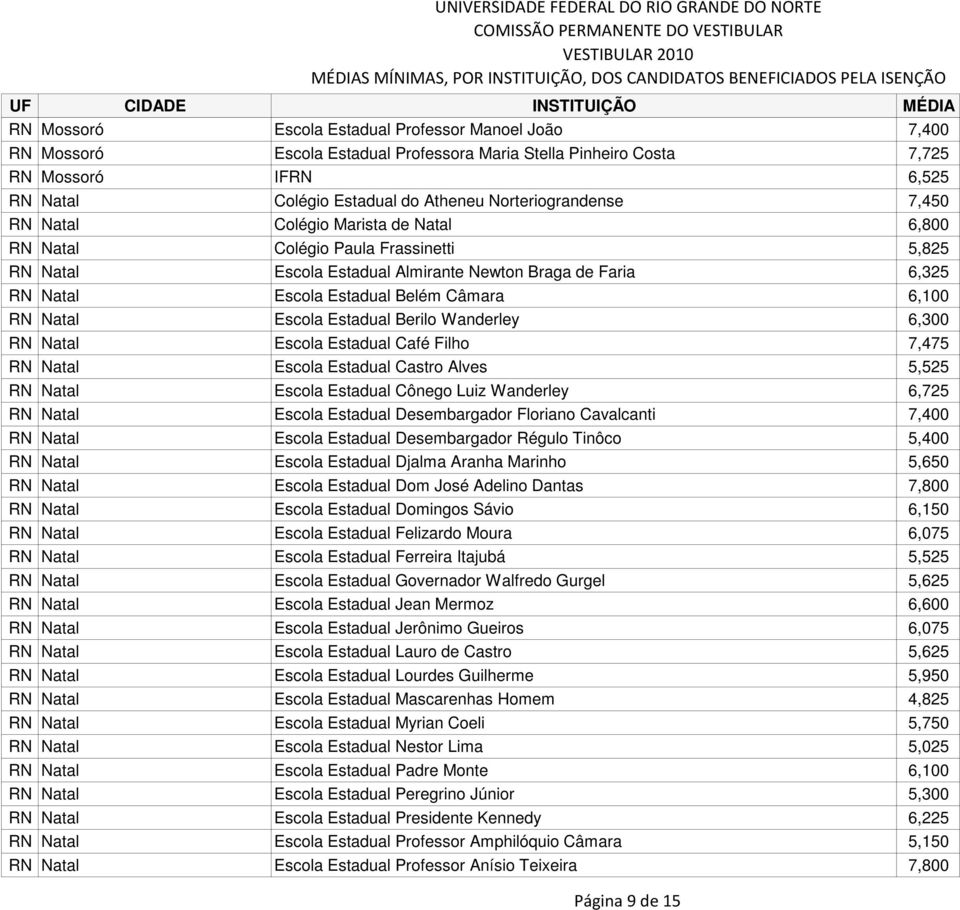 UNIVERSIDADE FEDERAL DO RIO GRANDE DO NORTE
COMISSÃO PERMANENTE DO VESTIBULAR
VESTIBULAR 2010
MÉDIAS MÍNIMAS, POR INSTITUIÇÃO, DOS CANDIDATOS BENEFICIADOS PELA ISENÇÃO

| UF | CIDADE | INSTITUIÇÃO | MÉDIA |
|---|---|---|---|
| RN | Mossoró | Escola Estadual Professor Manoel João | 7,400 |
| RN | Mossoró | Escola Estadual Professora Maria Stella Pinheiro Costa | 7,725 |
| RN | Mossoró | IFRN | 6,525 |
| RN | Natal | Colégio Estadual do Atheneu Norteriograndense | 7,450 |
| RN | Natal | Colégio Marista de Natal | 6,800 |
| RN | Natal | Colégio Paula Frassinetti | 5,825 |
| RN | Natal | Escola Estadual Almirante Newton Braga de Faria | 6,325 |
| RN | Natal | Escola Estadual Belém Câmara | 6,100 |
| RN | Natal | Escola Estadual Berilo Wanderley | 6,300 |
| RN | Natal | Escola Estadual Café Filho | 7,475 |
| RN | Natal | Escola Estadual Castro Alves | 5,525 |
| RN | Natal | Escola Estadual Cônego Luiz Wanderley | 6,725 |
| RN | Natal | Escola Estadual Desembargador Floriano Cavalcanti | 7,400 |
| RN | Natal | Escola Estadual Desembargador Régulo Tinôco | 5,400 |
| RN | Natal | Escola Estadual Djalma Aranha Marinho | 5,650 |
| RN | Natal | Escola Estadual Dom José Adelino Dantas | 7,800 |
| RN | Natal | Escola Estadual Domingos Sávio | 6,150 |
| RN | Natal | Escola Estadual Felizardo Moura | 6,075 |
| RN | Natal | Escola Estadual Ferreira Itajubá | 5,525 |
| RN | Natal | Escola Estadual Governador Walfredo Gurgel | 5,625 |
| RN | Natal | Escola Estadual Jean Mermoz | 6,600 |
| RN | Natal | Escola Estadual Jerônimo Gueiros | 6,075 |
| RN | Natal | Escola Estadual Lauro de Castro | 5,625 |
| RN | Natal | Escola Estadual Lourdes Guilherme | 5,950 |
| RN | Natal | Escola Estadual Mascarenhas Homem | 4,825 |
| RN | Natal | Escola Estadual Myrian Coeli | 5,750 |
| RN | Natal | Escola Estadual Nestor Lima | 5,025 |
| RN | Natal | Escola Estadual Padre Monte | 6,100 |
| RN | Natal | Escola Estadual Peregrino Júnior | 5,300 |
| RN | Natal | Escola Estadual Presidente Kennedy | 6,225 |
| RN | Natal | Escola Estadual Professor Amphilóquio Câmara | 5,150 |
| RN | Natal | Escola Estadual Professor Anísio Teixeira | 7,800 |

Página 9 de 15